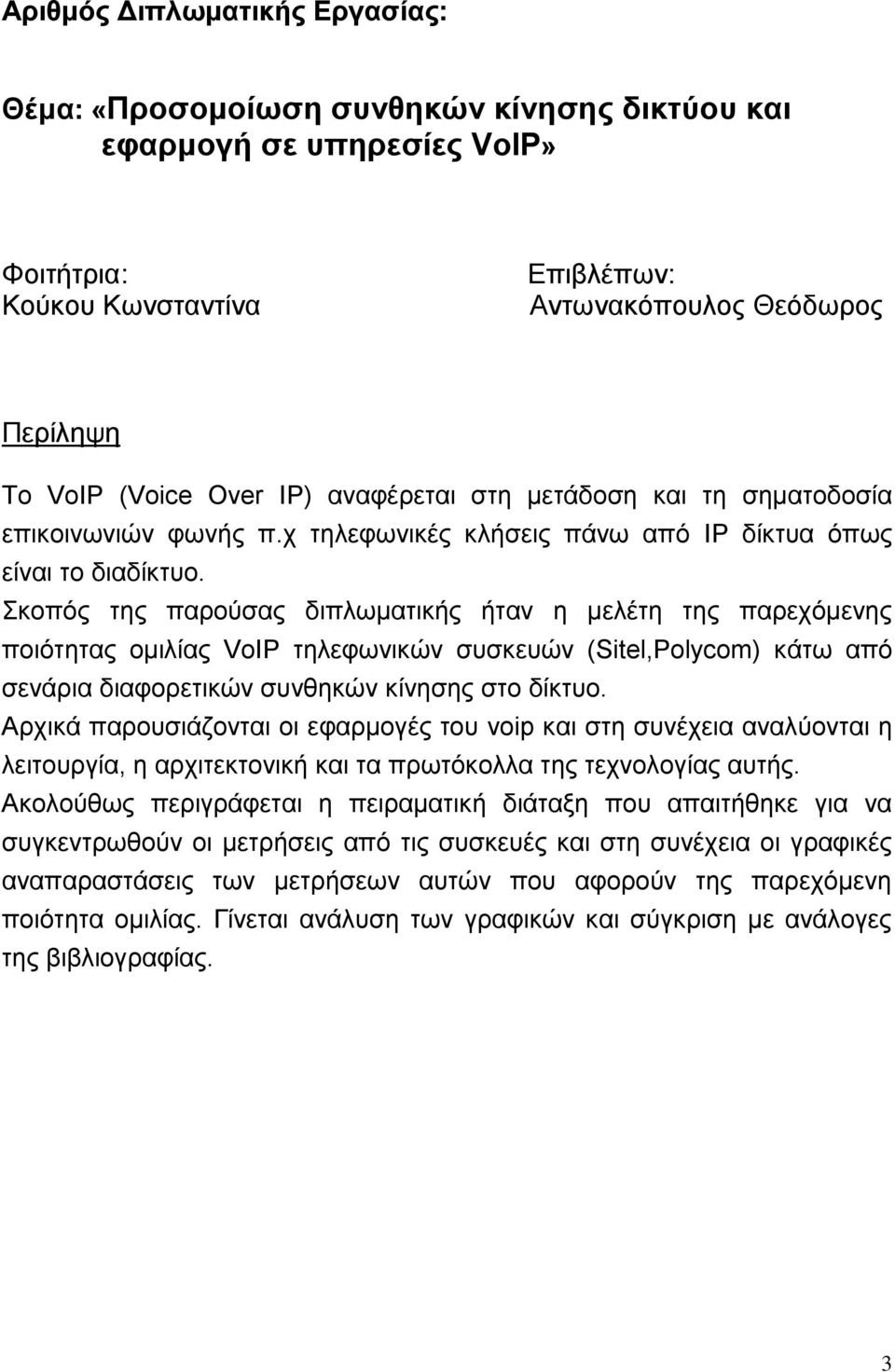 Αριθμός Διπλωματικής Εργασίας:

Θέμα: «Προσομοίωση συνθηκών κίνησης δικτύου και εφαρμογή σε υπηρεσίες VoIP»

Φοιτήτρια:
Κούκου Κωνσταντίνα

Επιβλέπων:
Αντωνακόπουλος Θεόδωρος

Περίληψη

Το VoIP (Voice Over IP) αναφέρεται στη μετάδοση και τη σηματοδοσία επικοινωνιών φωνής π.χ τηλεφωνικές κλήσεις πάνω από IP δίκτυα όπως είναι το διαδίκτυο.
Σκοπός της παρούσας διπλωματικής ήταν η μελέτη της παρεχόμενης ποιότητας ομιλίας VoIP τηλεφωνικών συσκευών (Sitel,Polycom) κάτω από σενάρια διαφορετικών συνθηκών κίνησης στο δίκτυο.
Αρχικά παρουσιάζονται οι εφαρμογές του voip και στη συνέχεια αναλύονται η λειτουργία, η αρχιτεκτονική και τα πρωτόκολλα της τεχνολογίας αυτής.
Ακολούθως περιγράφεται η πειραματική διάταξη που απαιτήθηκε για να συγκεντρωθούν οι μετρήσεις από τις συσκευές και στη συνέχεια οι γραφικές αναπαραστάσεις των μετρήσεων αυτών που αφορούν της παρεχόμενη ποιότητα ομιλίας. Γίνεται ανάλυση των γραφικών και σύγκριση με ανάλογες της βιβλιογραφίας.

3